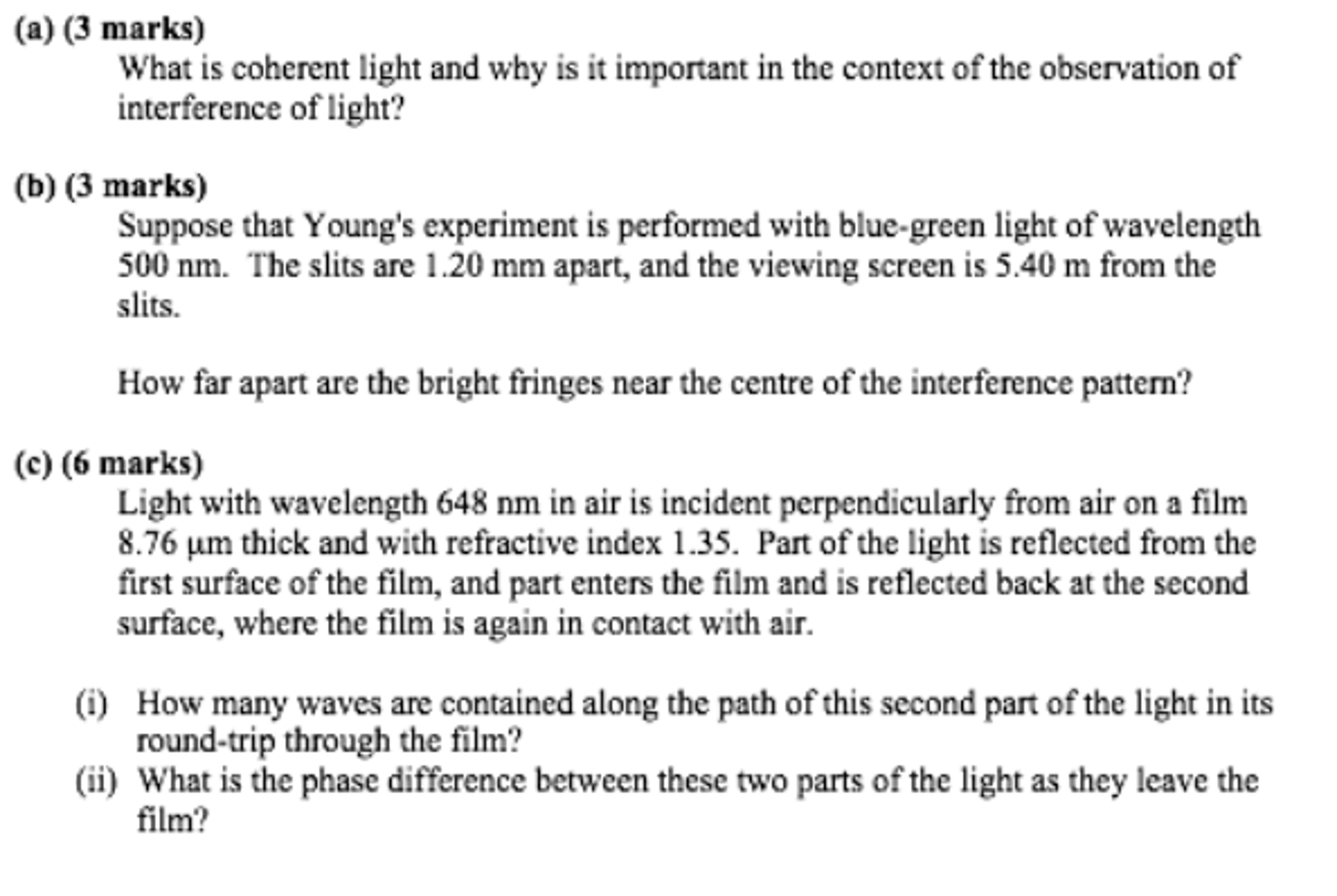 (a) (3 marks)
What is coherent light and why is it important in the context of the observation of interference of light?

(b) (3 marks)
Suppose that Young's experiment is performed with blue-green light of wavelength 500 nm. The slits are 1.20 mm apart, and the viewing screen is 5.40 m from the slits.

How far apart are the bright fringes near the centre of the interference pattern?

(c) (6 marks)
Light with wavelength 648 nm in air is incident perpendicularly from air on a film 8.76 μm thick and with refractive index 1.35. Part of the light is reflected from the first surface of the film, and part enters the film and is reflected back at the second surface, where the film is again in contact with air.

(i) How many waves are contained along the path of this second part of the light in its round-trip through the film?
(ii) What is the phase difference between these two parts of the light as they leave the film?